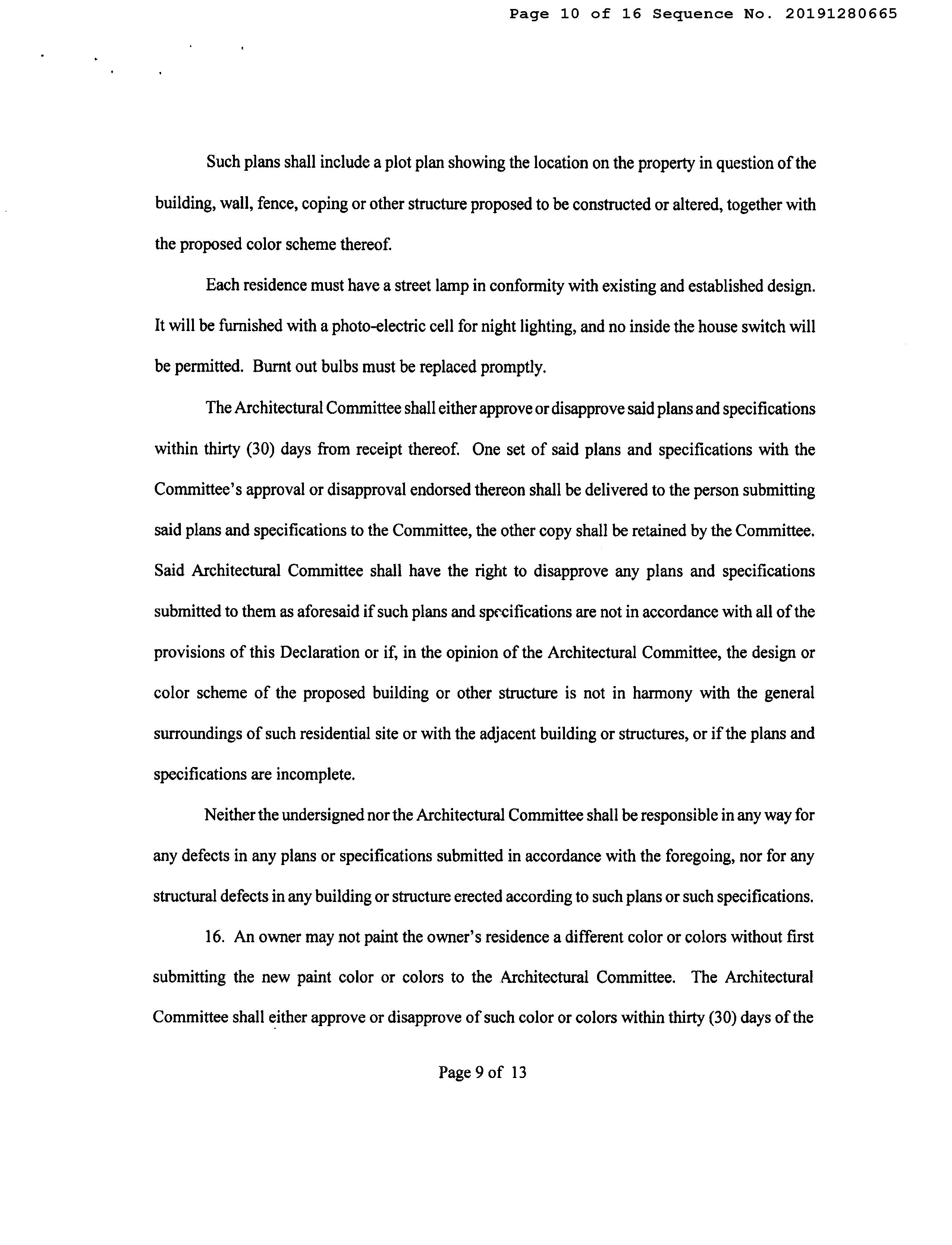 Page 10 of 16 Sequence No. 20191280665

Such plans shall include a plot plan showing the location on the property in question of the building, wall, fence, coping or other structure proposed to be constructed or altered, together with the proposed color scheme thereof.

Each residence must have a street lamp in conformity with existing and established design. It will be furnished with a photo-electric cell for night lighting, and no inside the house switch will be permitted. Burnt out bulbs must be replaced promptly.

The Architectural Committee shall either approve or disapprove said plans and specifications within thirty (30) days from receipt thereof. One set of said plans and specifications with the Committee's approval or disapproval endorsed thereon shall be delivered to the person submitting said plans and specifications to the Committee, the other copy shall be retained by the Committee. Said Architectural Committee shall have the right to disapprove any plans and specifications submitted to them as aforesaid if such plans and specifications are not in accordance with all of the provisions of this Declaration or if, in the opinion of the Architectural Committee, the design or color scheme of the proposed building or other structure is not in harmony with the general surroundings of such residential site or with the adjacent building or structures, or if the plans and specifications are incomplete.

Neither the undersigned nor the Architectural Committee shall be responsible in any way for any defects in any plans or specifications submitted in accordance with the foregoing, nor for any structural defects in any building or structure erected according to such plans or such specifications.

16. An owner may not paint the owner's residence a different color or colors without first submitting the new paint color or colors to the Architectural Committee. The Architectural Committee shall either approve or disapprove of such color or colors within thirty (30) days of the

Page 9 of 13